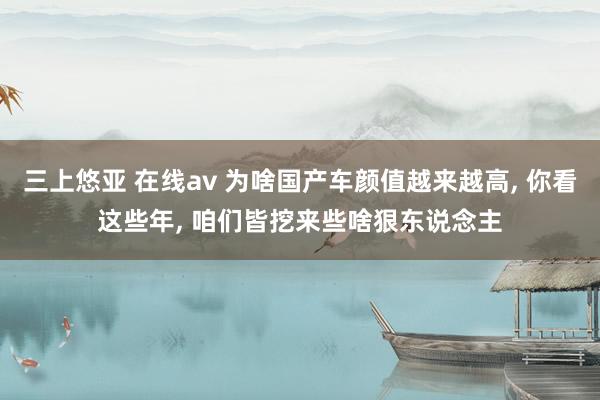 三上悠亚 在线av 为啥国产车颜值越来越高, 你看这些年, 咱们皆挖来些啥狠东说念主